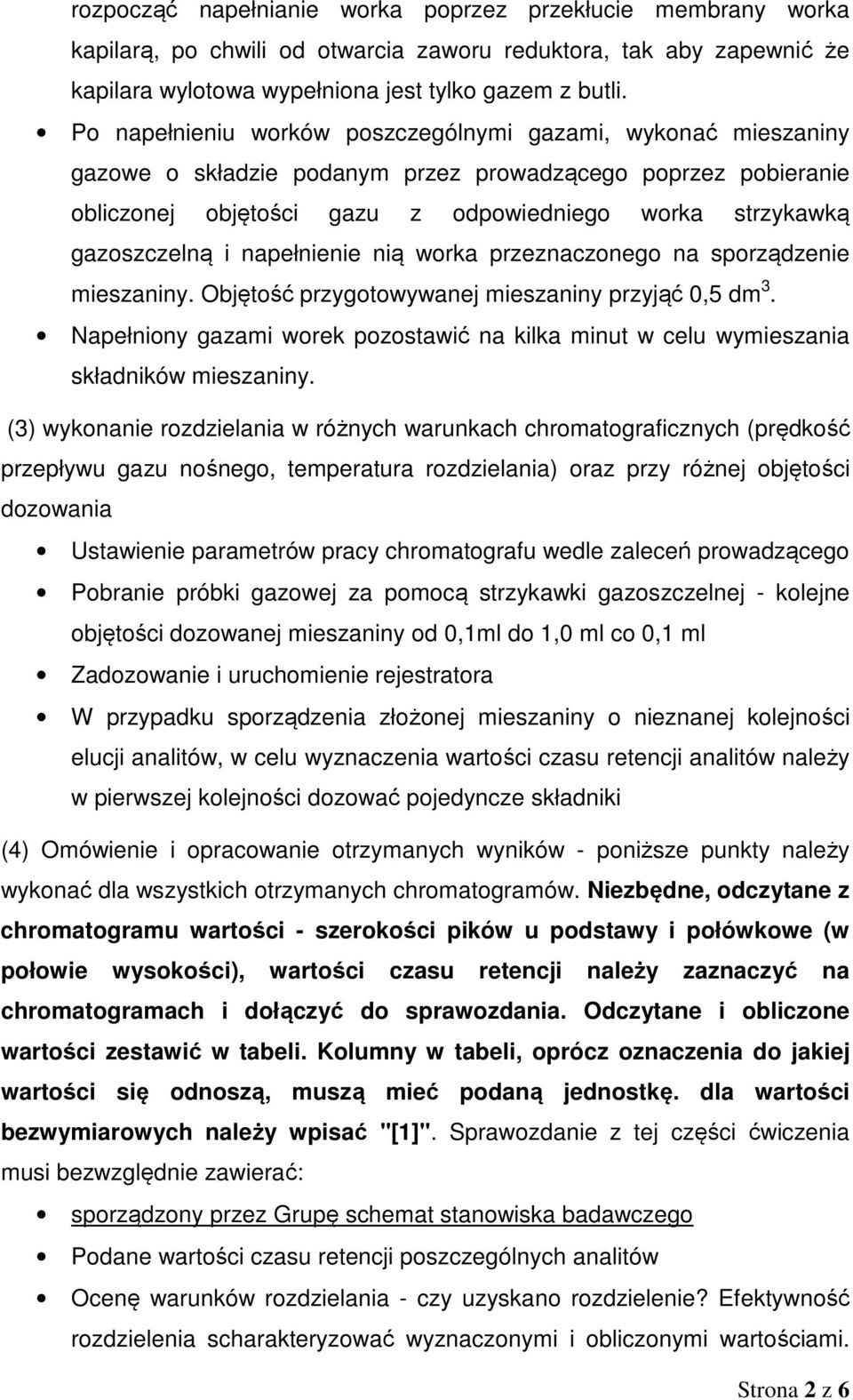 rozpocząć napełnianie worka poprzez przekłucie membrany worka kapilarą, po chwili od otwarcia zaworu reduktora, tak aby zapewnić że kapilara wylotowa wypełniona jest tylko gazem z butli.

• Po napełnieniu worków poszczególnymi gazami, wykonać mieszaniny gazowe o składzie podanym przez prowadzącego poprzez pobieranie obliczonej objętości gazu z odpowiedniego worka strzykawką gazoszczelną i napełnienie nią worka przeznaczonego na sporządzenie mieszaniny. Objętość przygotowywanej mieszaniny przyjąć 0,5 dm$^3$.

• Napełniony gazami worek pozostawić na kilka minut w celu wymieszania składników mieszaniny.

(3) wykonanie rozdzielania w różnych warunkach chromatograficznych (prędkość przepływu gazu nośnego, temperatura rozdzielania) oraz przy różnej objętości dozowania

• Ustawienie parametrów pracy chromatografu wedle zaleceń prowadzącego

• Pobranie próbki gazowej za pomocą strzykawki gazoszczelnej - kolejne objętości dozowanej mieszaniny od 0,1ml do 1,0 ml co 0,1 ml

• Zadozowanie i uruchomienie rejestratora

• W przypadku sporządzenia złożonej mieszaniny o nieznanej kolejności elucji analitów, w celu wyznaczenia wartości czasu retencji analitów należy w pierwszej kolejności dozować pojedyncze składniki

(4) Omówienie i opracowanie otrzymanych wyników - poniższe punkty należy wykonać dla wszystkich otrzymanych chromatogramów. Niezbędne, odczytane z chromatogramu wartości - szerokości pików u podstawy i połówkowe (w połowie wysokości), wartości czasu retencji należy zaznaczyć na chromatogramach i dołączyć do sprawozdania. Odczytane i obliczone wartości zestawić w tabeli. Kolumny w tabeli, oprócz oznaczenia do jakiej wartości się odnoszą, muszą mieć podaną jednostkę. dla wartości bezwymiarowych należy wpisać "[1]". Sprawozdanie z tej części ćwiczenia musi bezwzględnie zawierać:

• sporządzony przez Grupę schemat stanowiska badawczego

• Podane wartości czasu retencji poszczególnych analitów

• Ocenę warunków rozdzielania - czy uzyskano rozdzielenie? Efektywność rozdzielenia scharakteryzować wyznaczonymi i obliczonymi wartościami.

Strona 2 z 6